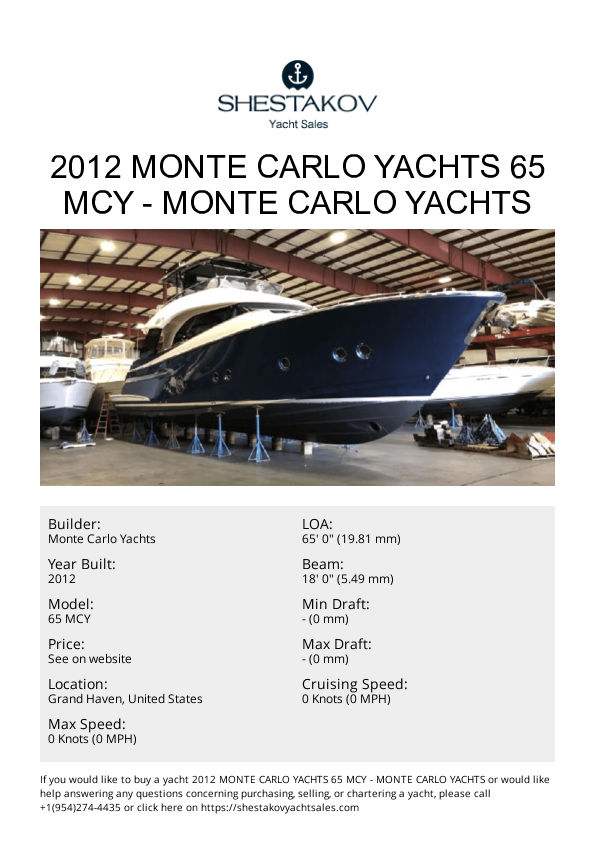 SHESTAKOV
Yacht Sales

2012 MONTE CARLO YACHTS 65 MCY - MONTE CARLO YACHTS

Builder:
Monte Carlo Yachts

Year Built:
2012

Model:
65 MCY

Price:
See on website

Location:
Grand Haven, United States

Max Speed:
0 Knots (0 MPH)

LOA:
65' 0" (19.81 mm)

Beam:
18' 0" (5.49 mm)

Min Draft:
- (0 mm)

Max Draft:
- (0 mm)

Cruising Speed:
0 Knots (0 MPH)

If you would like to buy a yacht 2012 MONTE CARLO YACHTS 65 MCY - MONTE CARLO YACHTS or would like help answering any questions concerning purchasing, selling, or chartering a yacht, please call +1(954)274-4435 or click here on https://shestakovyachtsales.com